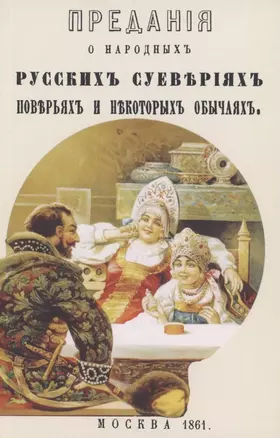 ПРЕДАНІЯ

О НАРОДНЫХЪ

РУССКИХЪ СУЕВѢРІЯХЪ

ПОВѢРЬЯХЪ И НѢКОТОРЫХЪ ОБЫЧАЯХЪ.

МОСКВА 1861.